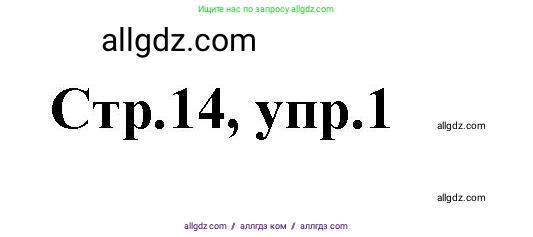 Ищите нас по запросу allgdz.com

allgdz.com

Стр.14, упр.1

allgdz.com

allgdz.com

allgdz com / аллгдз ком / аллгдз com